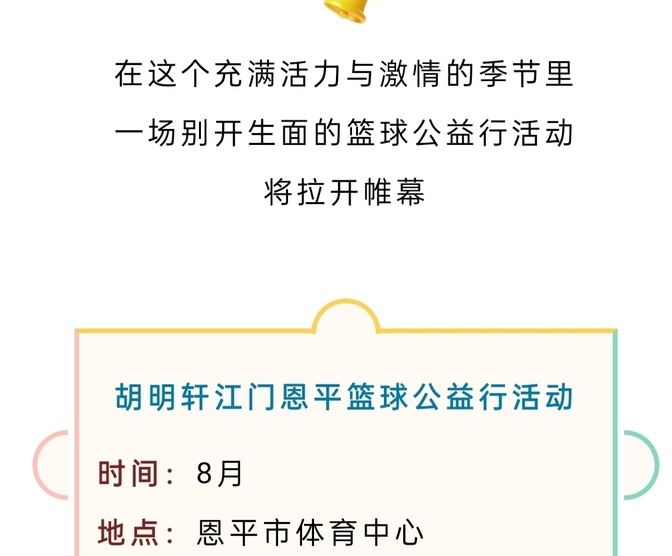 在这个充满活力与激情的季节里
一场别开生面的篮球公益行活动
将拉开帷幕

胡明轩江门恩平篮球公益行活动

时间：8月

地点：恩平市体育中心